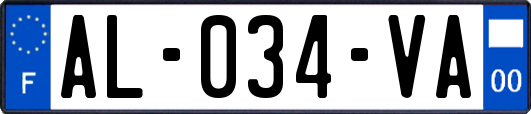 F

AL-034-VA

00